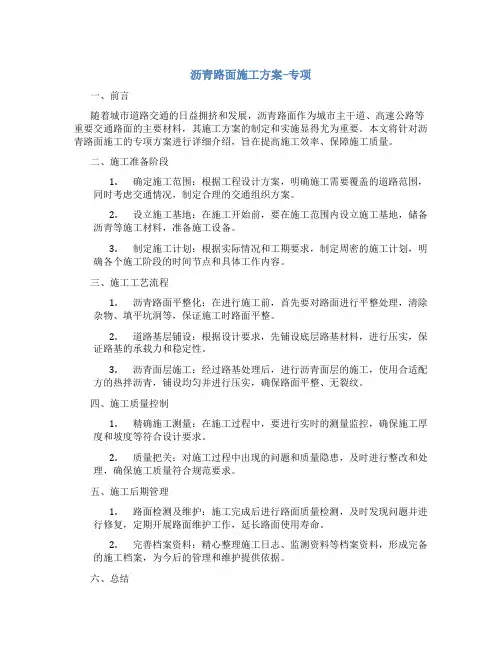 沥青路面施工方案-专项

一、前言

随着城市道路交通的日益拥挤和发展，沥青路面作为城市主干道、高速公路等重要交通路面的主要材料，其施工方案的制定和实施显得尤为重要。本文将针对沥青路面施工的专项方案进行详细介绍，旨在提高施工效率、保障施工质量。

二、施工准备阶段

1. 确定施工范围：根据工程设计方案，明确施工需要覆盖的道路范围，同时考虑交通情况，制定合理的交通组织方案。

2. 设立施工基地：在施工开始前，要在施工范围内设立施工基地，储备沥青等施工材料，准备施工设备。

3. 制定施工计划：根据实际情况和工期要求，制定周密的施工计划，明确各个施工阶段的时间节点和具体工作内容。

三、施工工艺流程

1. 沥青路面平整化：在进行施工前，首先要对路面进行平整处理，清除杂物、填平坑洞等，保证施工时路面平整。

2. 道路基层铺设：根据设计要求，先铺设底层路基材料，进行压实，保证路基的承载力和稳定性。

3. 沥青面层施工：经过路基处理后，进行沥青面层的施工，使用合适配方的热拌沥青，铺设均匀并进行压实，确保路面平整、无裂纹。

四、施工质量控制

1. 精确施工测量：在施工过程中，要进行实时的测量监控，确保施工厚度和坡度等符合设计要求。

2. 质量把关：对施工过程中出现的问题和质量隐患，及时进行整改和处理，确保施工质量符合规范要求。

五、施工后期管理

1. 路面检测及维护：施工完成后进行路面质量检测，及时发现问题并进行修复，定期开展路面维护工作，延长路面使用寿命。

2. 完善档案资料：精心整理施工日志、监测资料等档案资料，形成完备的施工档案，为今后的管理和维护提供依据。

六、总结